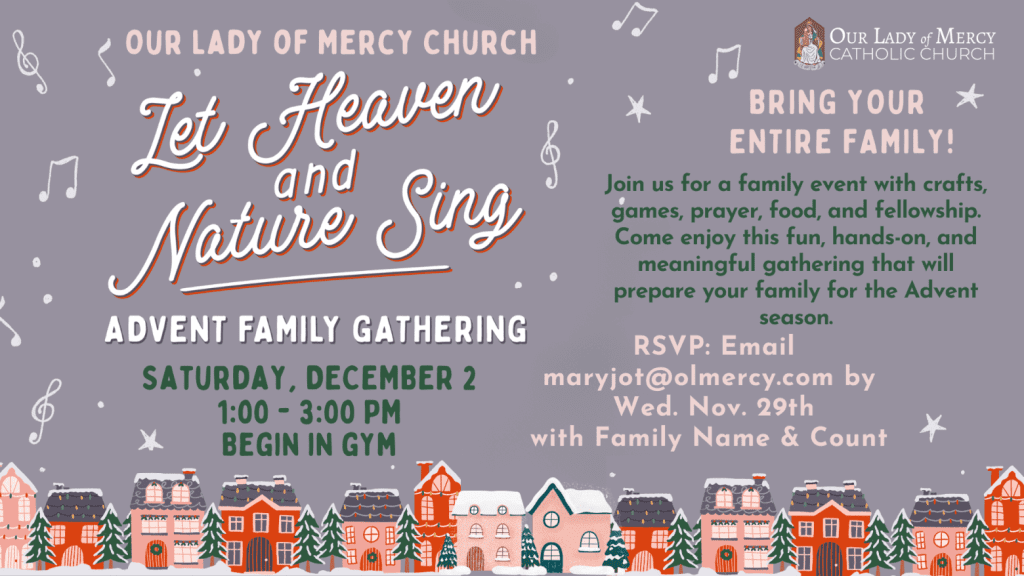 OUR LADY OF MERCY CHURCH

Let Heaven and Nature Sing

ADVENT FAMILY GATHERING

SATURDAY, DECEMBER 2
1:00 - 3:00 PM
BEGIN IN GYM

OUR LADY of MERCY
CATHOLIC CHURCH

BRING YOUR ENTIRE FAMILY!

Join us for a family event with crafts, games, prayer, food, and fellowship. Come enjoy this fun, hands-on, and meaningful gathering that will prepare your family for the Advent season.

RSVP: Email maryjot@olmercy.com by Wed. Nov. 29th with Family Name & Count